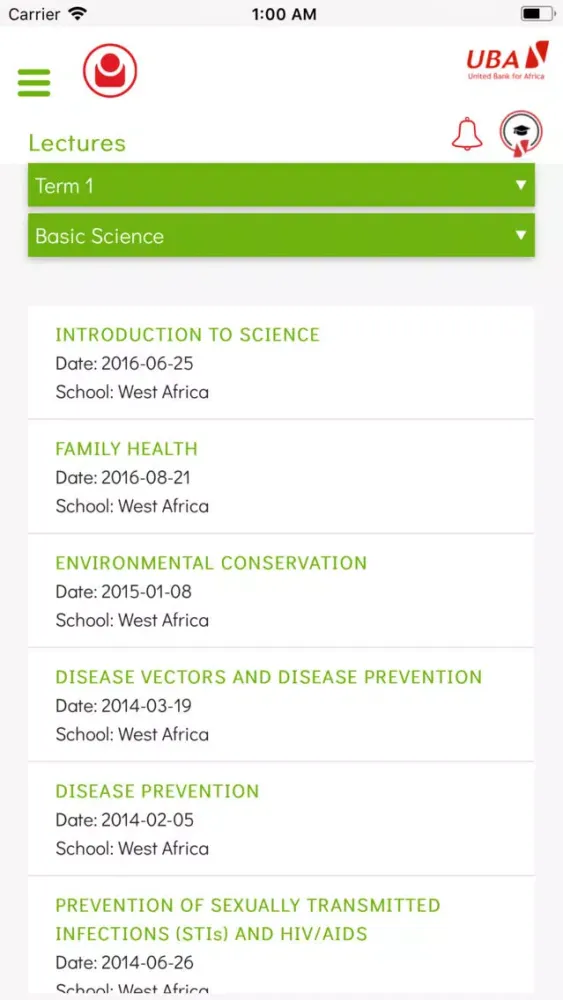 Carrier 1:00 AM

UBA
United Bank for Africa

Lectures

Term 1

Basic Science

INTRODUCTION TO SCIENCE
Date: 2016-06-25
School: West Africa

FAMILY HEALTH
Date: 2016-08-21
School: West Africa

ENVIRONMENTAL CONSERVATION
Date: 2015-01-08
School: West Africa

DISEASE VECTORS AND DISEASE PREVENTION
Date: 2014-03-19
School: West Africa

DISEASE PREVENTION
Date: 2014-02-05
School: West Africa

PREVENTION OF SEXUALLY TRANSMITTED INFECTIONS (STIs) AND HIV/AIDS
Date: 2014-06-26
School: West Africa